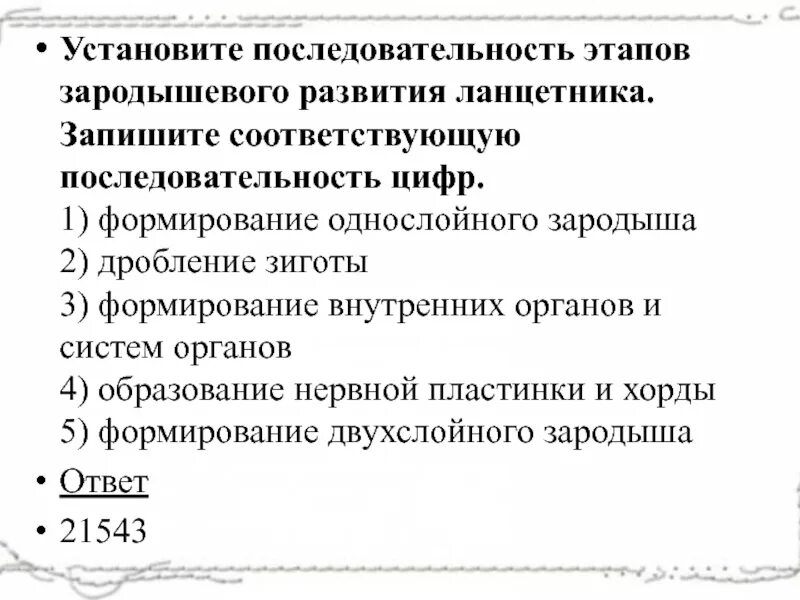 • Установите последовательность этапов зародышевого развития ланцетника. Запишите соответствующую последовательность цифр.
1) формирование однослойного зародыша
2) дробление зиготы
3) формирование внутренних органов и систем органов
4) образование нервной пластинки и хорды
5) формирование двухслойного зародыша

• Ответ

• 21543